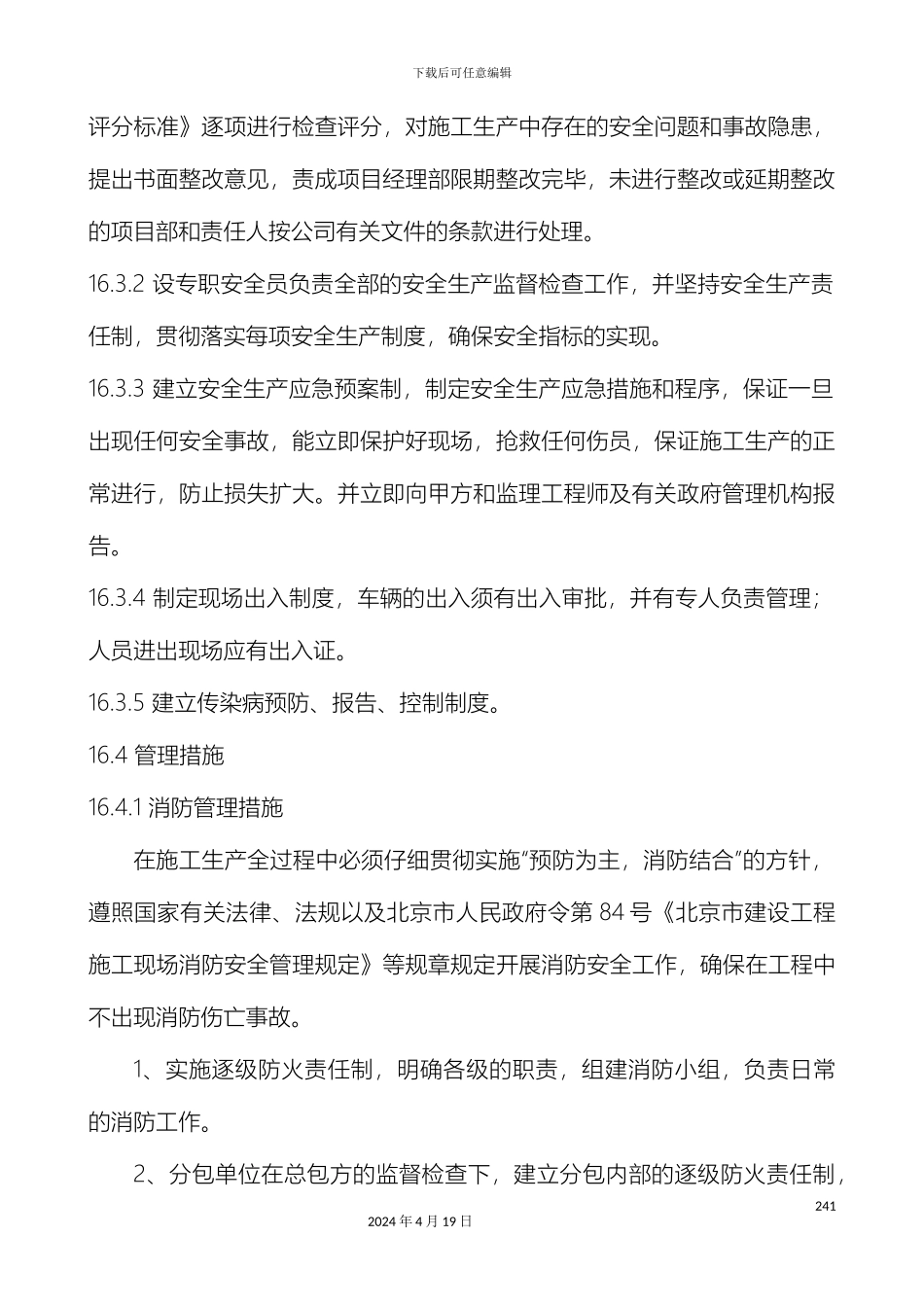 下载后可任意编辑

评分标准》逐项进行检查评分，对施工生产中存在的安全问题和事故隐患，提出书面整改意见，责成项目经理部限期整改完毕，未进行整改或延期整改的项目部和责任人按公司有关文件的条款进行处理。

16.3.2 设专职安全员负责全部的安全生产监督检查工作，并坚持安全生产责任制，贯彻落实每项安全生产制度，确保安全指标的实现。

16.3.3 建立安全生产应急预案制，制定安全生产应急措施和程序，保证一旦出现任何安全事故，能立即保护好现场，抢救任何伤员，保证施工生产的正常进行，防止损失扩大。并立即向甲方和监理工程师及有关政府管理机构报告。

16.3.4 制定现场出入制度，车辆的出入须有出入审批，并有专人负责管理；人员进出现场应有出入证。

16.3.5 建立传染病预防、报告、控制制度。

16.4 管理措施

16.4.1 消防管理措施

在施工生产全过程中必须仔细贯彻实施“预防为主，消防结合”的方针，遵照国家有关法律、法规以及北京市人民政府令第 84 号《北京市建设工程施工现场消防安全管理规定》等规章规定开展消防安全工作，确保在工程中不出现消防伤亡事故。

1、实施逐级防火责任制，明确各级的职责，组建消防小组，负责日常的消防工作。

2、分包单位在总包方的监督检查下，建立分包内部的逐级防火责任制，

241

2024 年 4 月 19 日